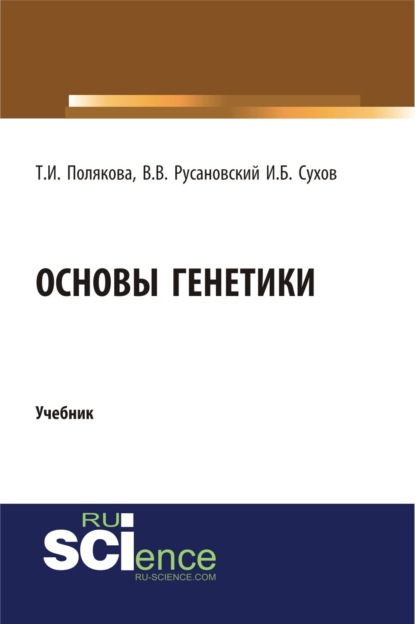 Т.И. Полякова, В.В. Русановский И.Б. Сухов

ОСНОВЫ ГЕНЕТИКИ

Учебник

RU
SCIence
RU-SCIENCE.COM